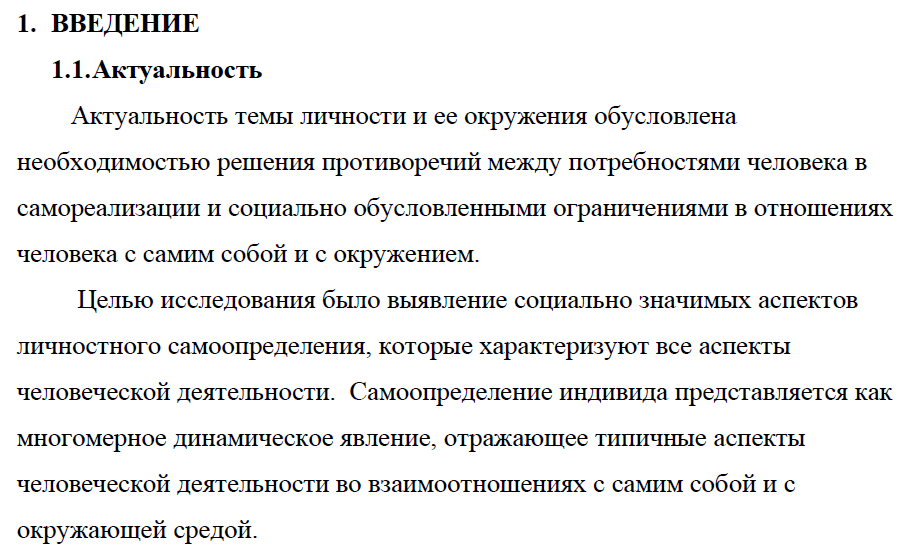 1. ВВЕДЕНИЕ

1.1.Актуальность

Актуальность темы личности и ее окружения обусловлена необходимостью решения противоречий между потребностями человека в самореализации и социально обусловленными ограничениями в отношениях человека с самим собой и с окружением.

Целью исследования было выявление социально значимых аспектов личностного самоопределения, которые характеризуют все аспекты человеческой деятельности. Самоопределение индивида представляется как многомерное динамическое явление, отражающее типичные аспекты человеческой деятельности во взаимоотношениях с самим собой и с окружающей средой.